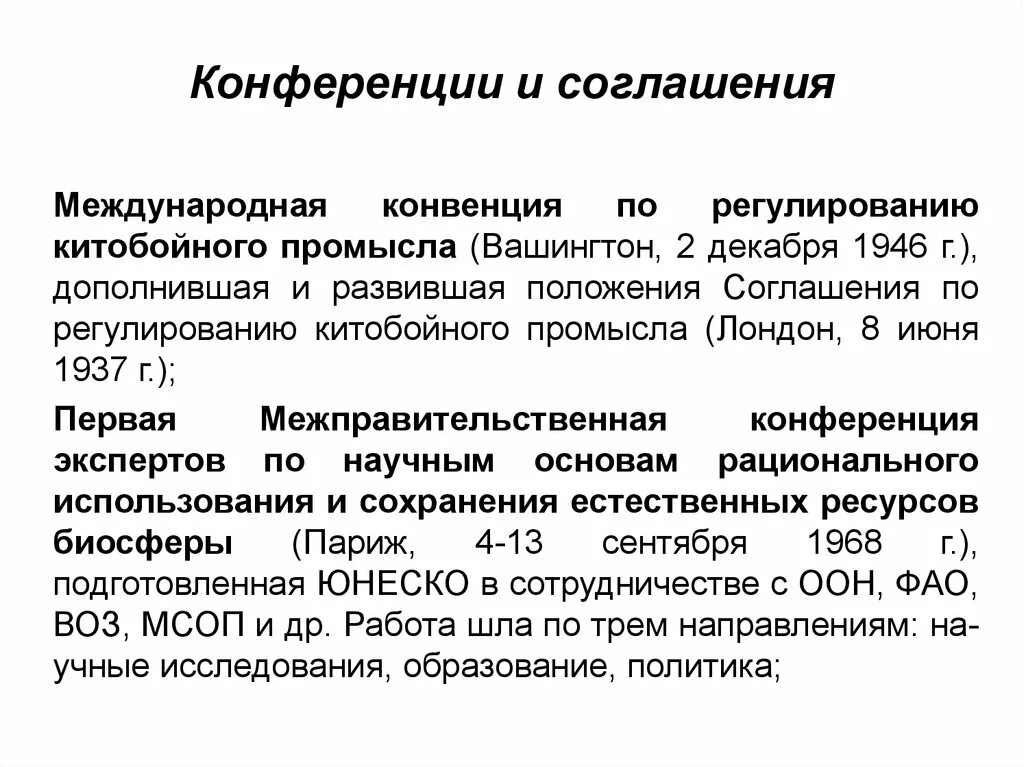 Конференции и соглашения

Международная конвенция по регулированию китобойного промысла (Вашингтон, 2 декабря 1946 г.), дополнившая и развившая положения Соглашения по регулированию китобойного промысла (Лондон, 8 июня 1937 г.);

Первая Межправительственная конференция экспертов по научным основам рационального использования и сохранения естественных ресурсов биосферы (Париж, 4-13 сентября 1968 г.), подготовленная ЮНЕСКО в сотрудничестве с ООН, ФАО, ВОЗ, МСОП и др. Работа шла по трем направлениям: научные исследования, образование, политика;